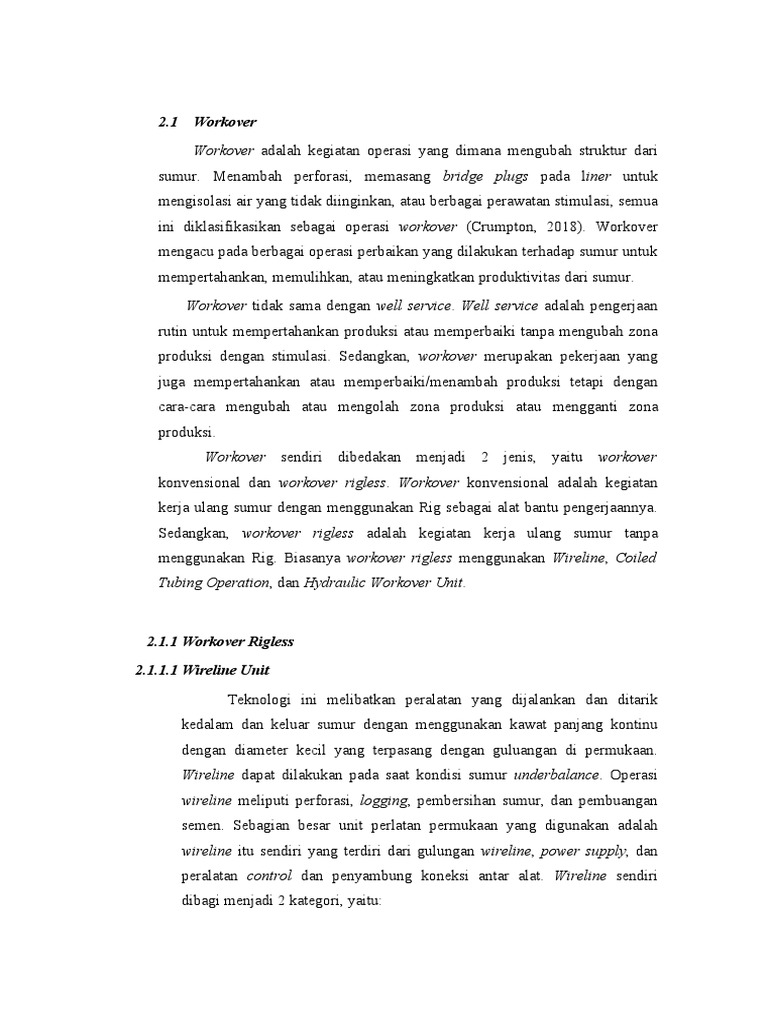 2.1 Workover

Workover adalah kegiatan operasi yang dimana mengubah struktur dari sumur. Menambah perforasi, memasang bridge plugs pada liner untuk mengisolasi air yang tidak diinginkan, atau berbagai perawatan stimulasi, semua ini diklasifikasikan sebagai operasi workover (Crumpton, 2018). Workover mengacu pada berbagai operasi perbaikan yang dilakukan terhadap sumur untuk mempertahankan, memulihkan, atau meningkatkan produktivitas dari sumur.

Workover tidak sama dengan well service. Well service adalah pengerjaan rutin untuk mempertahankan produksi atau memperbaiki tanpa mengubah zona produksi dengan stimulasi. Sedangkan, workover merupakan pekerjaan yang juga mempertahankan atau memperbaiki/menambah produksi tetapi dengan cara-cara mengubah atau mengolah zona produksi atau mengganti zona produksi.

Workover sendiri dibedakan menjadi 2 jenis, yaitu workover konvensional dan workover rigless. Workover konvensional adalah kegiatan kerja ulang sumur dengan menggunakan Rig sebagai alat bantu pengerjaannya. Sedangkan, workover rigless adalah kegiatan kerja ulang sumur tanpa menggunakan Rig. Biasanya workover rigless menggunakan Wireline, Coiled Tubing Operation, dan Hydraulic Workover Unit.

2.1.1 Workover Rigless

2.1.1.1 Wireline Unit

Teknologi ini melibatkan peralatan yang dijalankan dan ditarik kedalam dan keluar sumur dengan menggunakan kawat panjang kontinu dengan diameter kecil yang terpasang dengan guluangan di permukaan. Wireline dapat dilakukan pada saat kondisi sumur underbalance. Operasi wireline meliputi perforasi, logging, pembersihan sumur, dan pembuangan semen. Sebagian besar unit perlatan permukaan yang digunakan adalah wireline itu sendiri yang terdiri dari gulungan wireline, power supply, dan peralatan control dan penyambung koneksi antar alat. Wireline sendiri dibagi menjadi 2 kategori, yaitu: